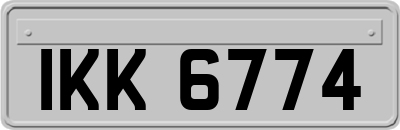 IKK 6774